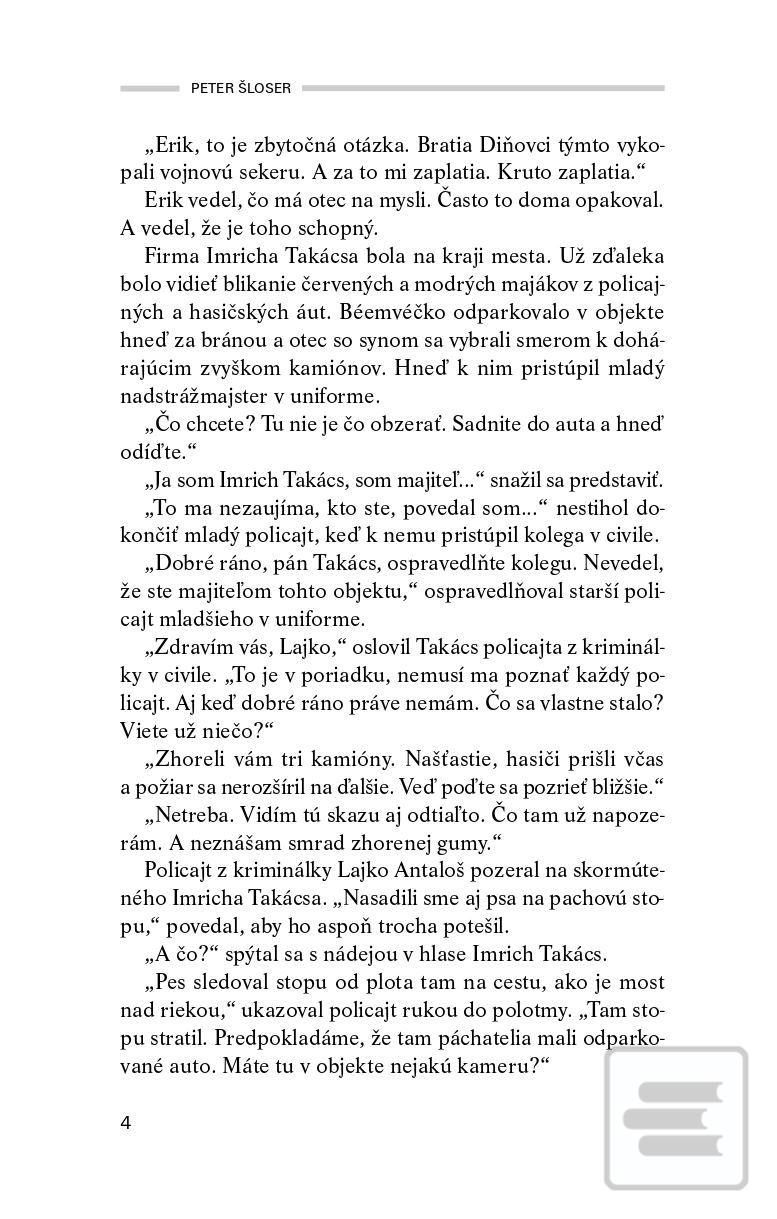 PETER ŠLOSER

„Erik, to je zbytočná otázka. Bratia Diňovci týmto vykopali vojnovú sekeru. A za to mi zaplatia. Kruto zaplatia.“

Erik vedel, čo má otec na mysli. Často to doma opakoval. A vedel, že je toho schopný.

Firma Imricha Takácsa bola na kraji mesta. Už zďaleka bolo vidieť blikanie červených a modrých majákov z policajných a hasičských áut. Béemvéčko odparkovalo v objekte hneď za bránou a otec so synom sa vybrali smerom k dohárajúcim zvyškom kamiónov. Hneď k nim pristúpil mladý nadstrážmajster v uniforme.

„Čo chcete? Tu nie je čo obzerať. Sadnite do auta a hneď odíďte.“

„Ja som Imrich Takács, som majiteľ...“ snažil sa predstaviť.

„To ma nezaujíma, kto ste, povedal som...“ nestihol dokončiť mladý policajt, keď k nemu pristúpil kolega v civile.

„Dobré ráno, pán Takács, ospravedlňte kolegu. Nevedel, že ste majiteľom tohto objektu,“ ospravedlňoval starší policajt mladšieho v uniforme.

„Zdravím vás, Lajko,“ oslovil Takács policajta z kriminálky v civile. „To je v poriadku, nemusí ma poznať každý policajt. Aj keď dobré ráno práve nemám. Čo sa vlastne stalo? Viete už niečo?“

„Zhoreli vám tri kamióny. Našťastie, hasiči prišli včas a požiar sa nerozšíril na ďalšie. Veď poďte sa pozrieť bližšie.“

„Netreba. Vidím tú skazu aj odtiaľto. Čo tam už napozerám. A neznášam smrad zhorenej gumy.“

Policajt z kriminálky Lajko Antaloš pozeral na skormúteného Imricha Takácsa. „Nasadili sme aj psa na pachovú stopu,“ povedal, aby ho aspoň trocha potešil.

„A čo?“ spýtal sa s nádejou v hlase Imrich Takács.

„Pes sledoval stopu od plota tam na cestu, ako je most nad riekou,“ ukazoval policajt rukou do polotmy. „Tam stopu stratil. Predpokladáme, že tam páchatelia mali odparkované auto. Máte tu v objekte nejakú kameru?“

4